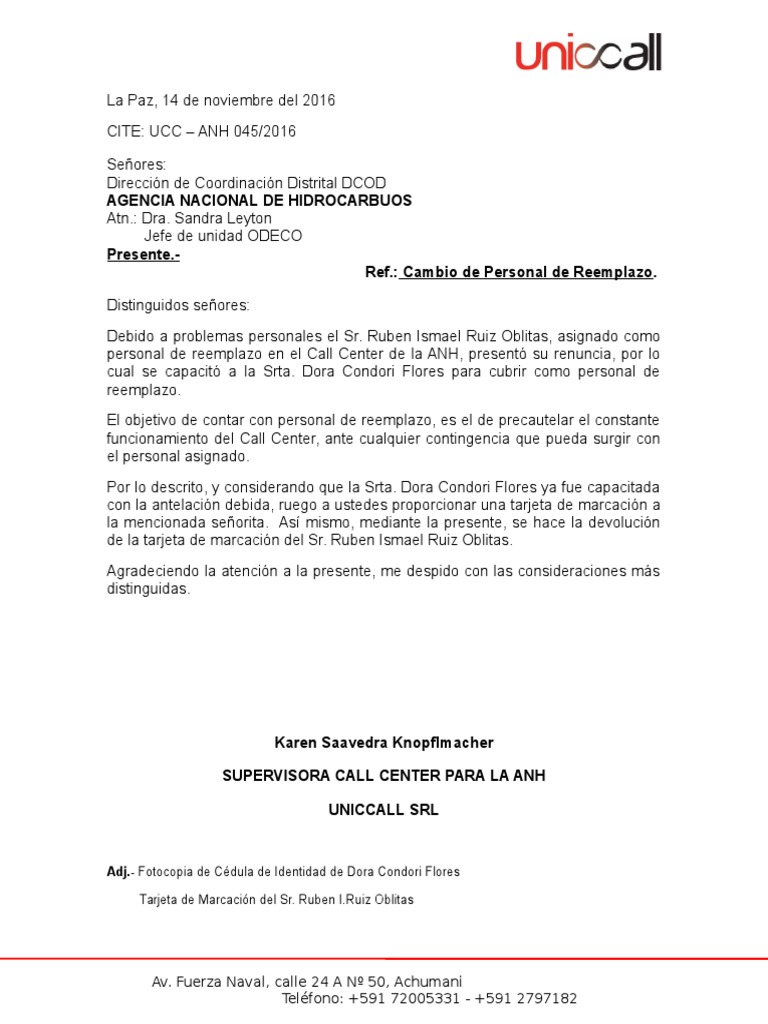 uniccall

La Paz, 14 de noviembre del 2016

CITE: UCC – ANH 045/2016

Señores:
Dirección de Coordinación Distrital DCOD
AGENCIA NACIONAL DE HIDROCARBUOS
Atn.: Dra. Sandra Leyton
Jefe de unidad ODECO
Presente.-

Ref.: Cambio de Personal de Reemplazo.

Distinguidos señores:

Debido a problemas personales el Sr. Ruben Ismael Ruiz Oblitas, asignado como personal de reemplazo en el Call Center de la ANH, presentó su renuncia, por lo cual se capacitó a la Srta. Dora Condori Flores para cubrir como personal de reemplazo.

El objetivo de contar con personal de reemplazo, es el de precautelar el constante funcionamiento del Call Center, ante cualquier contingencia que pueda surgir con el personal asignado.

Por lo descrito, y considerando que la Srta. Dora Condori Flores ya fue capacitada con la antelación debida, ruego a ustedes proporcionar una tarjeta de marcación a la mencionada señorita. Así mismo, mediante la presente, se hace la devolución de la tarjeta de marcación del Sr. Ruben Ismael Ruiz Oblitas.

Agradeciendo la atención a la presente, me despido con las consideraciones más distinguidas.

Karen Saavedra Knopflmacher

SUPERVISORA CALL CENTER PARA LA ANH

UNICCALL SRL

Adj.- Fotocopia de Cédula de Identidad de Dora Condori Flores

Tarjeta de Marcación del Sr. Ruben I.Ruiz Oblitas

Av. Fuerza Naval, calle 24 A Nº 50, Achumani
Teléfono: +591 72005331 - +591 2797182